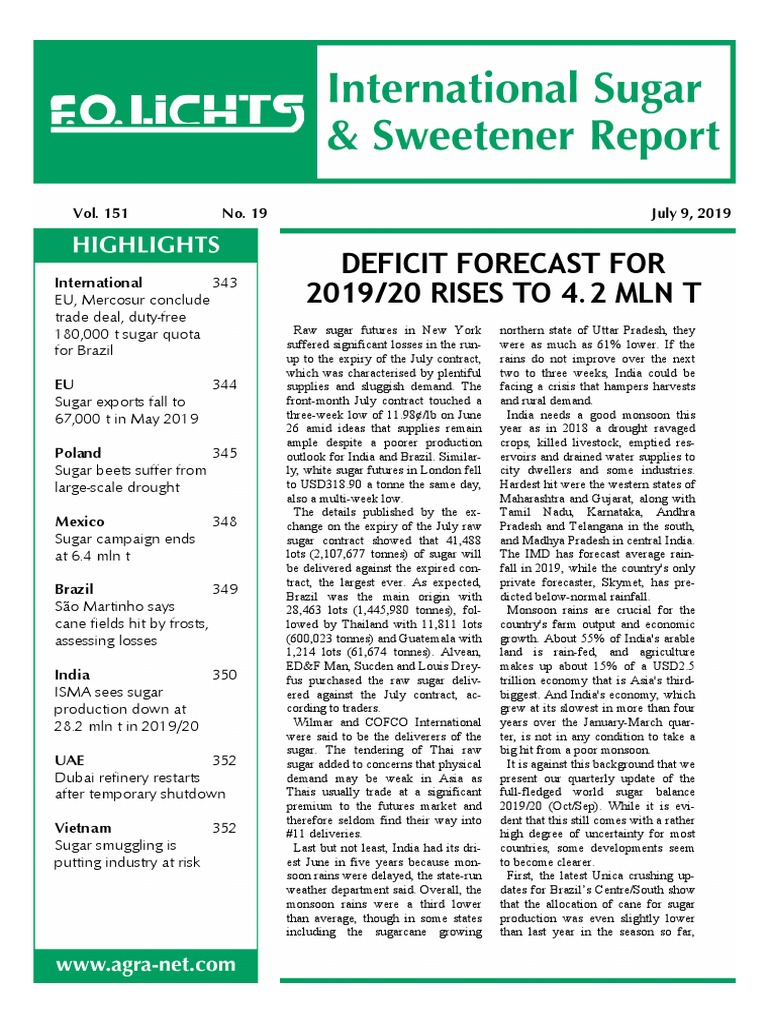 F.O. LICHTS

International Sugar & Sweetener Report

Vol. 151 No. 19 July 9, 2019

HIGHLIGHTS

International 343
EU, Mercosur conclude trade deal, duty-free 180,000 t sugar quota for Brazil

EU 344
Sugar exports fall to 67,000 t in May 2019

Poland 345
Sugar beets suffer from large-scale drought

Mexico 348
Sugar campaign ends at 6.4 mln t

Brazil 349
São Martinho says cane fields hit by frosts, assessing losses

India 350
ISMA sees sugar production down at 28.2 mln t in 2019/20

UAE 352
Dubai refinery restarts after temporary shutdown

Vietnam 352
Sugar smuggling is putting industry at risk

www.agra-net.com

DEFICIT FORECAST FOR 2019/20 RISES TO 4.2 MLN T

Raw sugar futures in New York suffered significant losses in the run-up to the expiry of the July contract, which was characterised by plentiful supplies and sluggish demand. The front-month July contract touched a three-week low of 11.98¢/lb on June 26 amid ideas that supplies remain ample despite a poorer production outlook for India and Brazil. Similarly, white sugar futures in London fell to USD318.90 a tonne the same day, also a multi-week low.

The details published by the exchange on the expiry of the July raw sugar contract showed that 41,488 lots (2,107,677 tonnes) of sugar will be delivered against the expired contract, the largest ever. As expected, Brazil was the main origin with 28,463 lots (1,445,980 tonnes), followed by Thailand with 11,811 lots (600,023 tonnes) and Guatemala with 1,214 lots (61,674 tonnes). Alvean, ED&F Man, Sucden and Louis Dreyfus purchased the raw sugar delivered against the July contract, according to traders.

Wilmar and COFCO International were said to be the deliverers of the sugar. The tendering of Thai raw sugar added to concerns that physical demand may be weak in Asia as Thais usually trade at a significant premium to the futures market and therefore seldom find their way into #11 deliveries.

Last but not least, India had its driest June in five years because monsoon rains were delayed, the state-run weather department said. Overall, the monsoon rains were a third lower than average, though in some states including the sugarcane growing northern state of Uttar Pradesh, they were as much as 61% lower. If the rains do not improve over the next two to three weeks, India could be facing a crisis that hampers harvests and rural demand.

India needs a good monsoon this year as in 2018 a drought ravaged crops, killed livestock, emptied reservoirs and drained water supplies to city dwellers and some industries. Hardest hit were the western states of Maharashtra and Gujarat, along with Tamil Nadu, Karnataka, Andhra Pradesh and Telangana in the south, and Madhya Pradesh in central India. The IMD has forecast average rainfall in 2019, while the country's only private forecaster, Skymet, has predicted below-normal rainfall.

Monsoon rains are crucial for the country's farm output and economic growth. About 55% of India's arable land is rain-fed, and agriculture makes up about 15% of a USD2.5 trillion economy that is Asia's third-biggest. And India's economy, which grew at its slowest in more than four years over the January-March quarter, is not in any condition to take a big hit from a poor monsoon.

It is against this background that we present our quarterly update of the full-fledged world sugar balance 2019/20 (Oct/Sep). While it is evident that this still comes with a rather high degree of uncertainty for most countries, some developments seem to become clearer.

First, the latest Unica crushing updates for Brazil's Centre/South show that the allocation of cane for sugar production was even slightly lower than last year in the season so far,